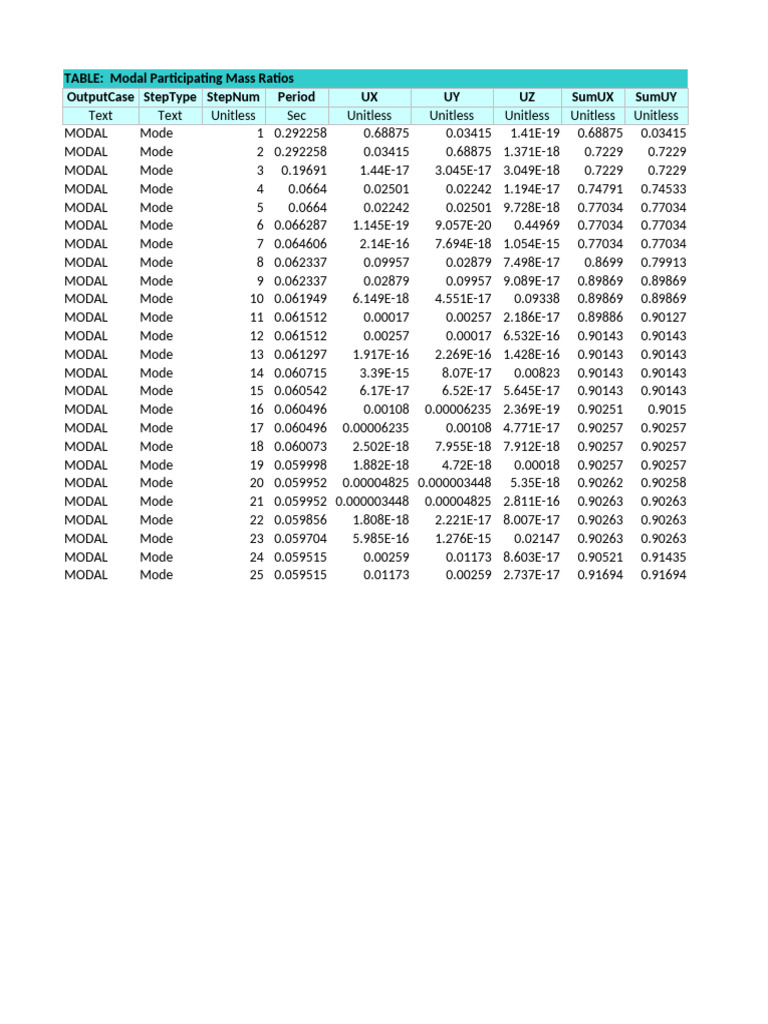 TABLE: Modal Participating Mass Ratios

| OutputCase | StepType | StepNum | Period | UX | UY | UZ | SumUX | SumUY |
|---|---|---|---|---|---|---|---|---|
| Text | Text | Unitless | Sec | Unitless | Unitless | Unitless | Unitless | Unitless |
| MODAL | Mode | 1 | 0.292258 | 0.68875 | 0.03415 | 1.41E-19 | 0.68875 | 0.03415 |
| MODAL | Mode | 2 | 0.292258 | 0.03415 | 0.68875 | 1.371E-18 | 0.7229 | 0.7229 |
| MODAL | Mode | 3 | 0.19691 | 1.44E-17 | 3.045E-17 | 3.049E-18 | 0.7229 | 0.7229 |
| MODAL | Mode | 4 | 0.0664 | 0.02501 | 0.02242 | 1.194E-17 | 0.74791 | 0.74533 |
| MODAL | Mode | 5 | 0.0664 | 0.02242 | 0.02501 | 9.728E-18 | 0.77034 | 0.77034 |
| MODAL | Mode | 6 | 0.066287 | 1.145E-19 | 9.057E-20 | 0.44969 | 0.77034 | 0.77034 |
| MODAL | Mode | 7 | 0.064606 | 2.14E-16 | 7.694E-18 | 1.054E-15 | 0.77034 | 0.77034 |
| MODAL | Mode | 8 | 0.062337 | 0.09957 | 0.02879 | 7.498E-17 | 0.8699 | 0.79913 |
| MODAL | Mode | 9 | 0.062337 | 0.02879 | 0.09957 | 9.089E-17 | 0.89869 | 0.89869 |
| MODAL | Mode | 10 | 0.061949 | 6.149E-18 | 4.551E-17 | 0.09338 | 0.89869 | 0.89869 |
| MODAL | Mode | 11 | 0.061512 | 0.00017 | 0.00257 | 2.186E-17 | 0.89886 | 0.90127 |
| MODAL | Mode | 12 | 0.061512 | 0.00257 | 0.00017 | 6.532E-16 | 0.90143 | 0.90143 |
| MODAL | Mode | 13 | 0.061297 | 1.917E-16 | 2.269E-16 | 1.428E-16 | 0.90143 | 0.90143 |
| MODAL | Mode | 14 | 0.060715 | 3.39E-15 | 8.07E-17 | 0.00823 | 0.90143 | 0.90143 |
| MODAL | Mode | 15 | 0.060542 | 6.17E-17 | 6.52E-17 | 5.645E-17 | 0.90143 | 0.90143 |
| MODAL | Mode | 16 | 0.060496 | 0.00108 | 0.00006235 | 2.369E-19 | 0.90251 | 0.9015 |
| MODAL | Mode | 17 | 0.060496 | 0.00006235 | 0.00108 | 4.771E-17 | 0.90257 | 0.90257 |
| MODAL | Mode | 18 | 0.060073 | 2.502E-18 | 7.955E-18 | 7.912E-18 | 0.90257 | 0.90257 |
| MODAL | Mode | 19 | 0.059998 | 1.882E-18 | 4.72E-18 | 0.00018 | 0.90257 | 0.90257 |
| MODAL | Mode | 20 | 0.059952 | 0.00004825 | 0.000003448 | 5.35E-18 | 0.90262 | 0.90258 |
| MODAL | Mode | 21 | 0.059952 | 0.000003448 | 0.00004825 | 2.811E-16 | 0.90263 | 0.90263 |
| MODAL | Mode | 22 | 0.059856 | 1.808E-18 | 2.221E-17 | 8.007E-17 | 0.90263 | 0.90263 |
| MODAL | Mode | 23 | 0.059704 | 5.985E-16 | 1.276E-15 | 0.02147 | 0.90263 | 0.90263 |
| MODAL | Mode | 24 | 0.059515 | 0.00259 | 0.01173 | 8.603E-17 | 0.90521 | 0.91435 |
| MODAL | Mode | 25 | 0.059515 | 0.01173 | 0.00259 | 2.737E-17 | 0.91694 | 0.91694 |